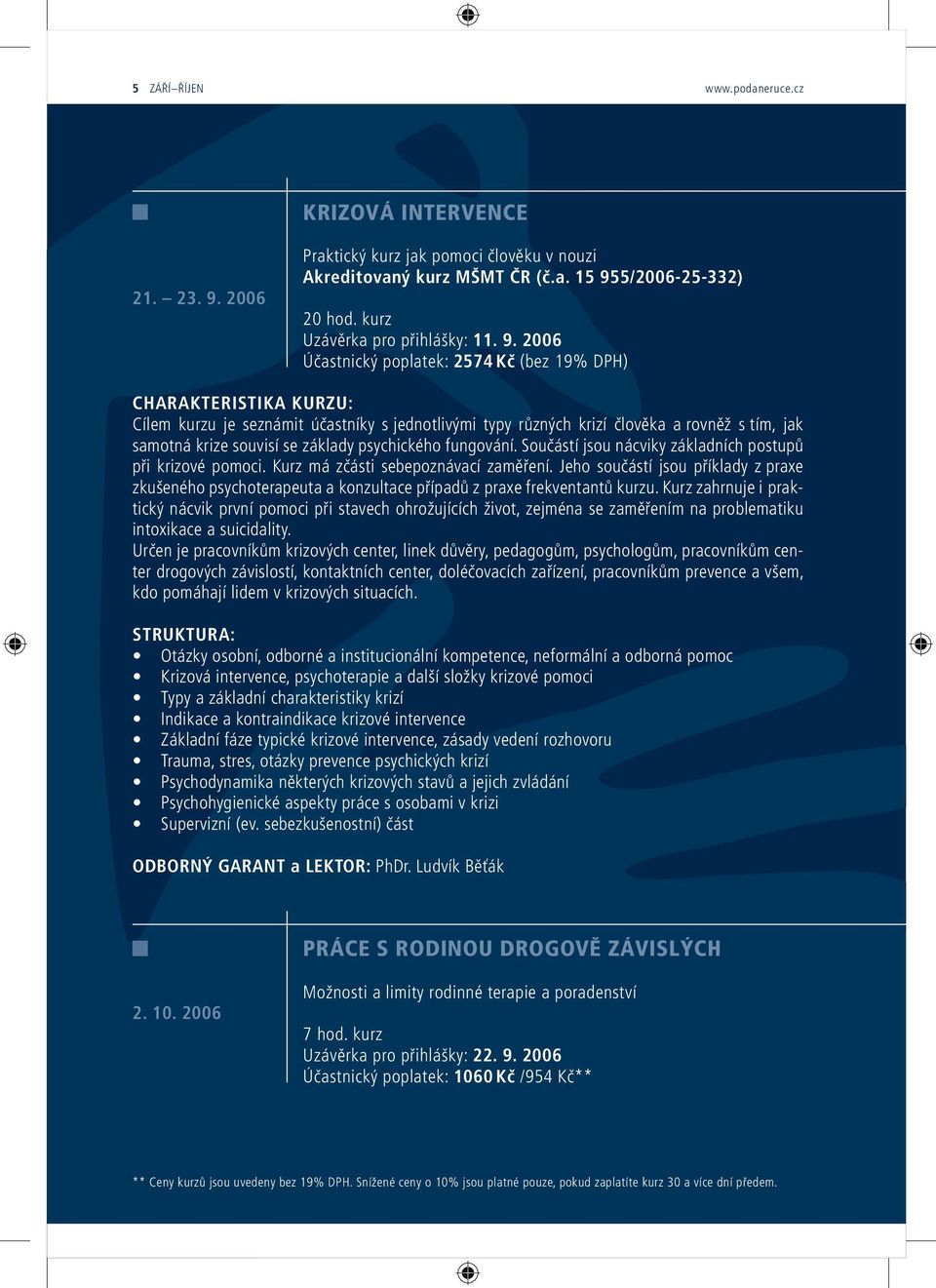 5 ZÁŘÍ–ŘÍJEN www.podaneruce.cz

21. – 23. 9. 2006

KRIZOVÁ INTERVENCE

Praktický kurz jak pomoci člověku v nouzi
Akreditovaný kurz MŠMT ČR (č.a. 15 955/2006-25-332)

20 hod. kurz
Uzávěrka pro přihlášky: 11. 9. 2006
Účastnický poplatek: 2574 Kč (bez 19% DPH)

CHARAKTERISTIKA KURZU:
Cílem kurzu je seznámit účastníky s jednotlivými typy různých krizí člověka a rovněž s tím, jak samotná krize souvisí se základy psychického fungování. Součástí jsou nácviky základních postupů při krizové pomoci. Kurz má zčásti sebepoznávací zaměření. Jeho součástí jsou příklady z praxe zkušeného psychoterapeuta a konzultace případů z praxe frekventantů kurzu. Kurz zahrnuje i praktický nácvik první pomoci při stavech ohrožujících život, zejména se zaměřením na problematiku intoxikace a suicidality.
Určen je pracovníkům krizových center, linek důvěry, pedagogům, psychologům, pracovníkům center drogových závislostí, kontaktních center, doléčovacích zařízení, pracovníkům prevence a všem, kdo pomáhají lidem v krizových situacích.

STRUKTURA:
• Otázky osobní, odborné a institucionální kompetence, neformální a odborná pomoc
• Krizová intervence, psychoterapie a další složky krizové pomoci
• Typy a základní charakteristiky krizí
• Indikace a kontraindikace krizové intervence
• Základní fáze typické krizové intervence, zásady vedení rozhovoru
• Trauma, stres, otázky prevence psychických krizí
• Psychodynamika některých krizových stavů a jejich zvládání
• Psychohygienické aspekty práce s osobami v krizi
• Supervizní (ev. sebezkušenostní) část

ODBORNÝ GARANT a LEKTOR: PhDr. Ludvík Běťák

2. 10. 2006

PRÁCE S RODINOU DROGOVĚ ZÁVISLÝCH

Možnosti a limity rodinné terapie a poradenství

7 hod. kurz
Uzávěrka pro přihlášky: 22. 9. 2006
Účastnický poplatek: 1060 Kč /954 Kč**

** Ceny kurzů jsou uvedeny bez 19% DPH. Snížené ceny o 10% jsou platné pouze, pokud zaplatíte kurz 30 a více dní předem.